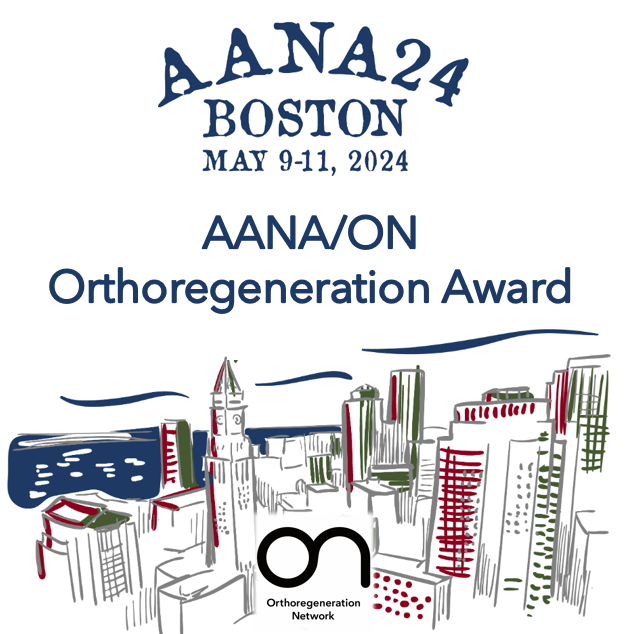 AANA24
BOSTON
MAY 9-11, 2024

AANA/ON
Orthoregeneration Award

on
Orthoregeneration Network